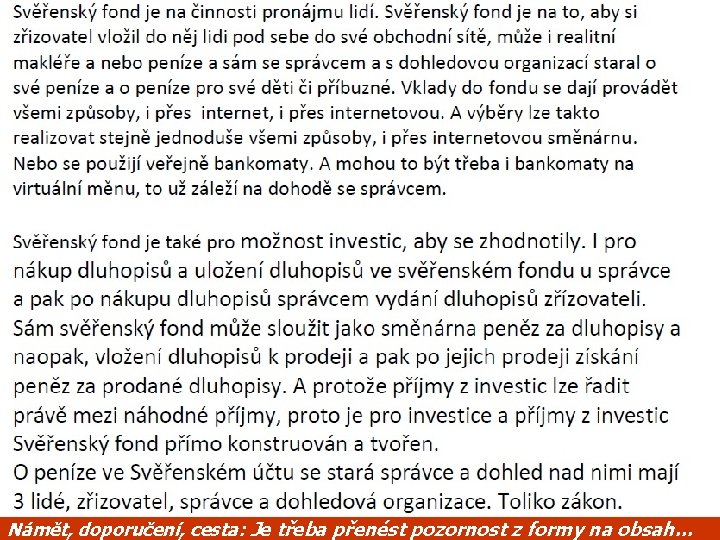 Svěřenský fond je na činnosti pronájmu lidí. Svěřenský fond je na to, aby si zřizovatel vložil do něj lidi pod sebe do své obchodní sítě, může i realitní makléře a nebo peníze a sám se správcem a s dohledovou organizací staral o své peníze a o peníze pro své děti či příbuzné. Vklady do fondu se dají provádět všemi způsoby, i přes internet, i přes internetovou. A výběry lze takto realizovat stejně jednoduše všemi způsoby, i přes internetovou směnárnu. Nebo se použijí veřejně bankomaty. A mohou to být třeba i bankomaty na virtuální měnu, to už záleží na dohodě se správcem.

Svěřenský fond je také pro možnost investic, aby se zhodnotily. I pro nákup dluhopisů a uložení dluhopisů ve svěřenském fondu u správce a pak po nákupu dluhopisů správcem vydání dluhopisů zřizovateli. Sám svěřenský fond může sloužit jako směnárna peněz za dluhopisy a naopak, vložení dluhopisů k prodeji a pak po jejich prodeji získání peněz za prodané dluhopisy. A protože příjmy z investic lze řadit právě mezi náhodné příjmy, proto je pro investice a příjmy z investic Svěřenský fond přímo konstruován a tvořen.
O peníze ve Svěřenském účtu se stará správce a dohled nad nimi mají 3 lidé, zřizovatel, správce a dohledová organizace. Toliko zákon.

Námět, doporučení, cesta: Je třeba přenést pozornost z formy na obsah...